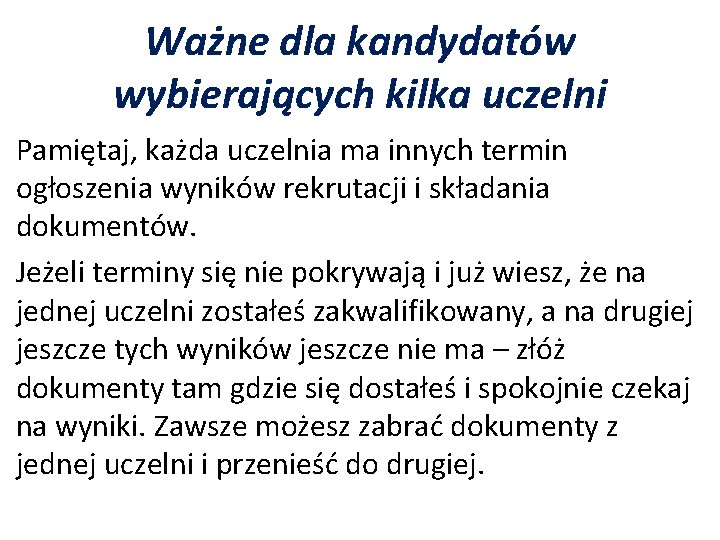 Ważne dla kandydatów wybierających kilka uczelni

Pamiętaj, każda uczelnia ma innych termin ogłoszenia wyników rekrutacji i składania dokumentów.

Jeżeli terminy się nie pokrywają i już wiesz, że na jednej uczelni zostałeś zakwalifikowany, a na drugiej jeszcze tych wyników jeszcze nie ma – złóż dokumenty tam gdzie się dostałeś i spokojnie czekaj na wyniki. Zawsze możesz zabrać dokumenty z jednej uczelni i przenieść do drugiej.